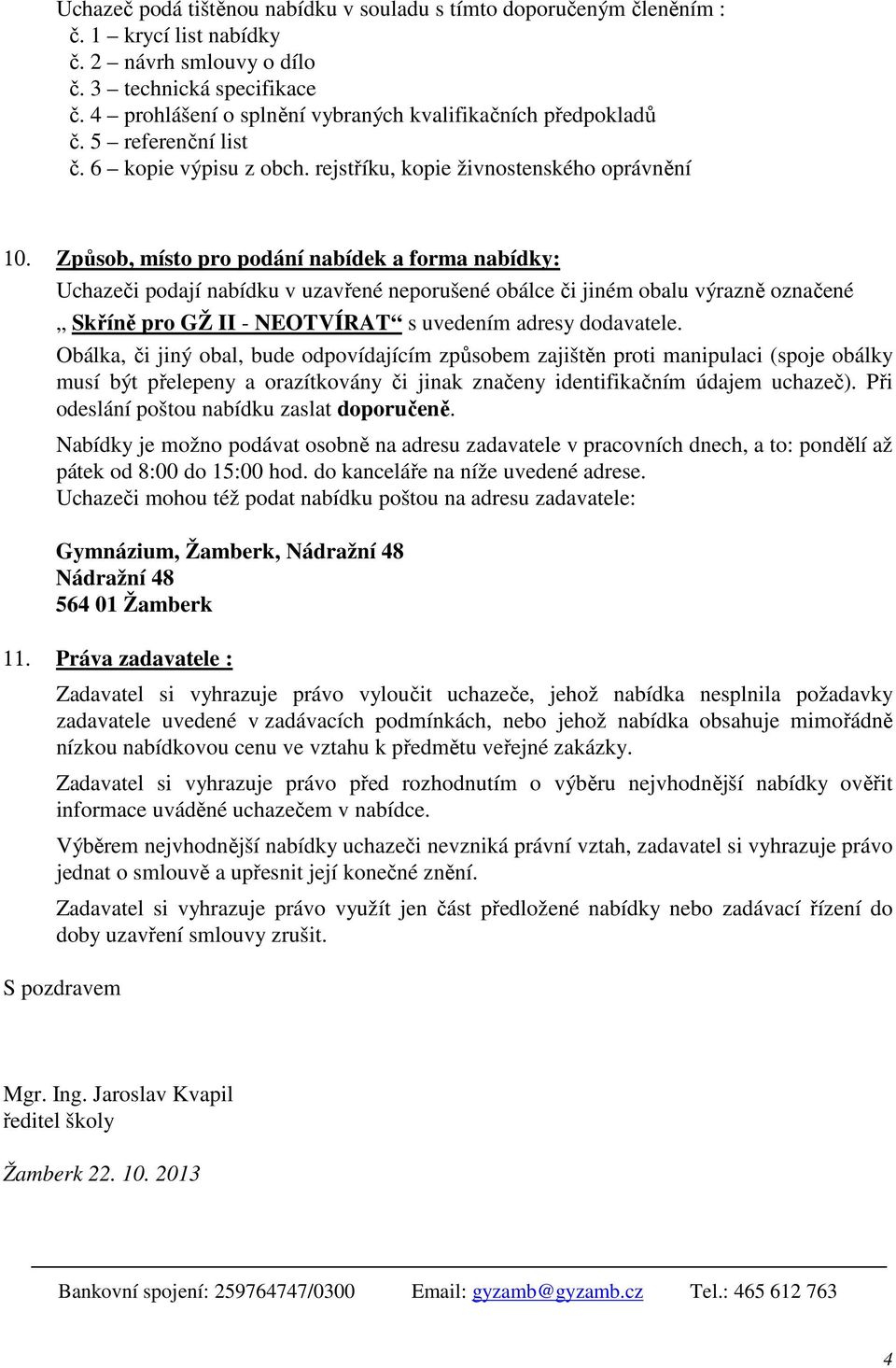 Uchazeč podá tištěnou nabídku v souladu s tímto doporučeným členěním :
č. 1 – krycí list nabídky
č. 2 – návrh smlouvy o dílo
č. 3 – technická specifikace
č. 4 – prohlášení o splnění vybraných kvalifikačních předpokladů
č. 5 – referenční list
č. 6 – kopie výpisu z obch. rejstříku, kopie živnostenského oprávnění

10. Způsob, místo pro podání nabídek a forma nabídky:
Uchazeči podají nabídku v uzavřené neporušené obálce či jiném obalu výrazně označené „ Skříně pro GŽ II - NEOTVÍRAT“ s uvedením adresy dodavatele.
Obálka, či jiný obal, bude odpovídajícím způsobem zajištěn proti manipulaci (spoje obálky musí být přelepeny a orazítkovány či jinak značeny identifikačním údajem uchazeč). Při odeslání poštou nabídku zaslat doporučeně.
Nabídky je možno podávat osobně na adresu zadavatele v pracovních dnech, a to: pondělí až pátek od 8:00 do 15:00 hod. do kanceláře na níže uvedené adrese.
Uchazeči mohou též podat nabídku poštou na adresu zadavatele:

Gymnázium, Žamberk, Nádražní 48
Nádražní 48
564 01 Žamberk

11. Práva zadavatele :
Zadavatel si vyhrazuje právo vyloučit uchazeče, jehož nabídka nesplnila požadavky zadavatele uvedené v zadávacích podmínkách, nebo jehož nabídka obsahuje mimořádně nízkou nabídkovou cenu ve vztahu k předmětu veřejné zakázky.
Zadavatel si vyhrazuje právo před rozhodnutím o výběru nejvhodnější nabídky ověřit informace uváděné uchazečem v nabídce.
Výběrem nejvhodnější nabídky uchazeči nevzniká právní vztah, zadavatel si vyhrazuje právo jednat o smlouvě a upřesnit její konečné znění.
Zadavatel si vyhrazuje právo využít jen část předložené nabídky nebo zadávací řízení do doby uzavření smlouvy zrušit.

S pozdravem

Mgr. Ing. Jaroslav Kvapil
ředitel školy

Žamberk 22. 10. 2013

Bankovní spojení: 259764747/0300 Email: gyzamb@gyzamb.cz Tel.: 465 612 763

4